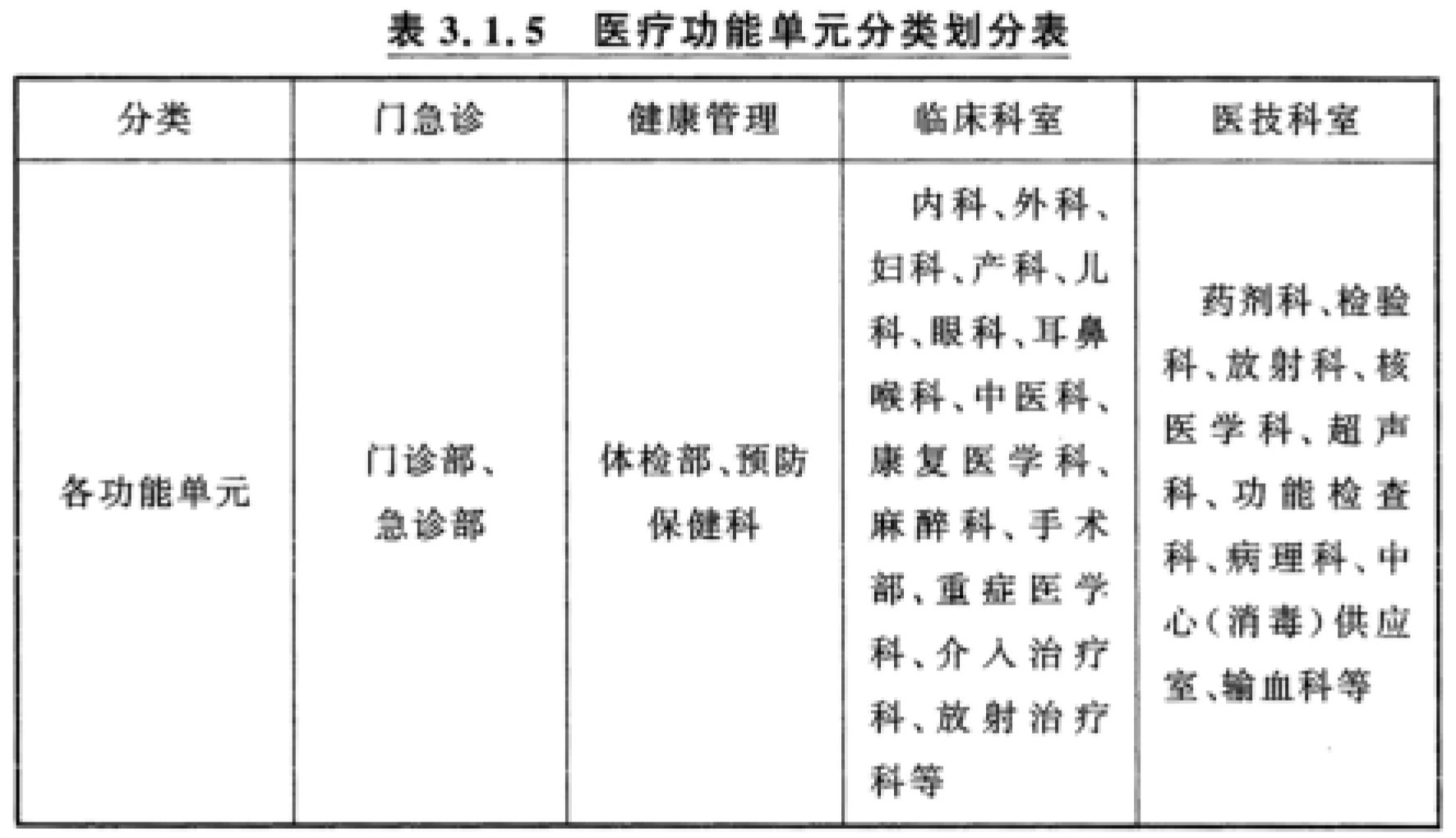 表 3.1.5 医疗功能单元分类划分表

| 分类 | 门急诊 | 健康管理 | 临床科室 | 医技科室 |
|---|---|---|---|---|
| 各功能单元 | 门诊部、急诊部 | 体检部、预防保健科 | 内科、外科、妇科、产科、儿科、眼科、耳鼻喉科、中医科、康复医学科、麻醉科、手术部、重症医学科、介入治疗科、放射治疗科等 | 药剂科、检验科、放射科、核医学科、超声科、功能检查科、病理科、中心(消毒)供应室、输血科等 |